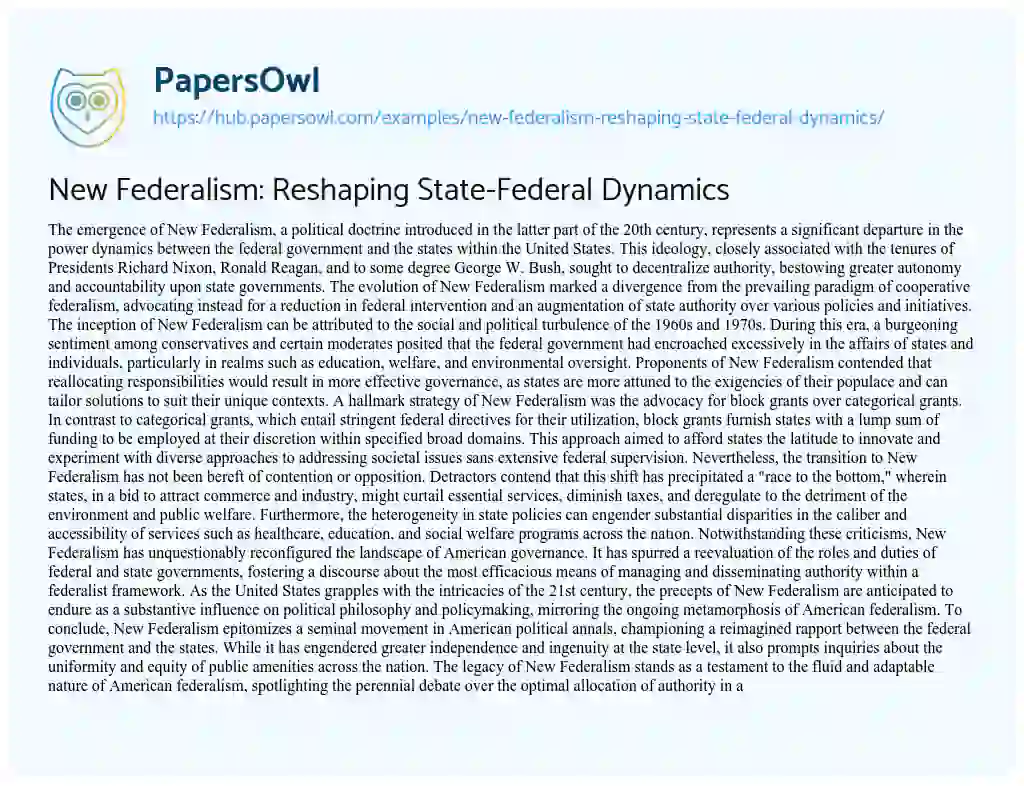 PapersOwl

https://hub.papersowl.com/examples/new-federalism-reshaping-state-federal-dynamics/

New Federalism: Reshaping State-Federal Dynamics

The emergence of New Federalism, a political doctrine introduced in the latter part of the 20th century, represents a significant departure in the power dynamics between the federal government and the states within the United States. This ideology, closely associated with the tenures of Presidents Richard Nixon, Ronald Reagan, and to some degree George W. Bush, sought to decentralize authority, bestowing greater autonomy and accountability upon state governments. The evolution of New Federalism marked a divergence from the prevailing paradigm of cooperative federalism, advocating instead for a reduction in federal intervention and an augmentation of state authority over various policies and initiatives. The inception of New Federalism can be attributed to the social and political turbulence of the 1960s and 1970s. During this era, a burgeoning sentiment among conservatives and certain moderates posited that the federal government had encroached excessively in the affairs of states and individuals, particularly in realms such as education, welfare, and environmental oversight. Proponents of New Federalism contended that reallocating responsibilities would result in more effective governance, as states are more attuned to the exigencies of their populace and can tailor solutions to suit their unique contexts. A hallmark strategy of New Federalism was the advocacy for block grants over categorical grants. In contrast to categorical grants, which entail stringent federal directives for their utilization, block grants furnish states with a lump sum of funding to be employed at their discretion within specified broad domains. This approach aimed to afford states the latitude to innovate and experiment with diverse approaches to addressing societal issues sans extensive federal supervision. Nevertheless, the transition to New Federalism has not been bereft of contention or opposition. Detractors contend that this shift has precipitated a "race to the bottom," wherein states, in a bid to attract commerce and industry, might curtail essential services, diminish taxes, and deregulate to the detriment of the environment and public welfare. Furthermore, the heterogeneity in state policies can engender substantial disparities in the caliber and accessibility of services such as healthcare, education, and social welfare programs across the nation. Notwithstanding these criticisms, New Federalism has unquestionably reconfigured the landscape of American governance. It has spurred a reevaluation of the roles and duties of federal and state governments, fostering a discourse about the most efficacious means of managing and disseminating authority within a federalist framework. As the United States grapples with the intricacies of the 21st century, the precepts of New Federalism are anticipated to endure as a substantive influence on political philosophy and policymaking, mirroring the ongoing metamorphosis of American federalism. To conclude, New Federalism epitomizes a seminal movement in American political annals, championing a reimagined rapport between the federal government and the states. While it has engendered greater independence and ingenuity at the state level, it also prompts inquiries about the uniformity and equity of public amenities across the nation. The legacy of New Federalism stands as a testament to the fluid and adaptable nature of American federalism, spotlighting the perennial debate over the optimal allocation of authority in a